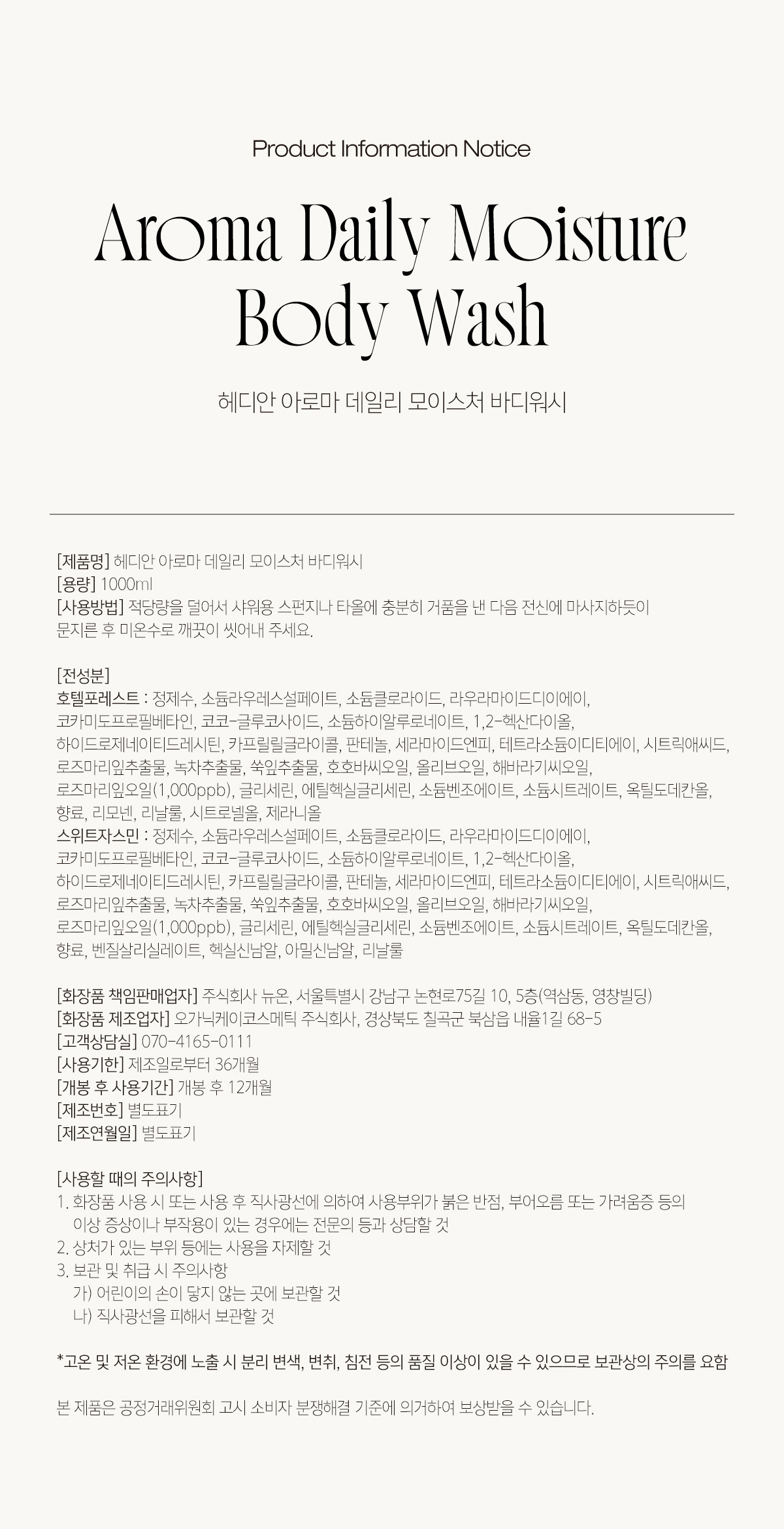 Product Information Notice

Aroma Daily Moisture Body Wash

헤디안 아로마 데일리 모이스처 바디워시

[제품명] 헤디안 아로마 데일리 모이스처 바디워시
[용량] 1000ml
[사용방법] 적당량을 덜어서 샤워용 스펀지나 타올에 충분히 거품을 낸 다음 전신에 마사지하듯이 문지른 후 미온수로 깨끗이 씻어내 주세요.

[전성분]
호텔포레스트 : 정제수, 소듐라우레스설페이트, 소듐클로라이드, 라우라마이드디이에이, 코카미도프로필베타인, 코코-글루코사이드, 소듐하이알루로네이트, 1,2-헥산다이올, 하이드로제네이티드레시틴, 카프릴릴글라이콜, 판테놀, 세라마이드엔피, 테트라소듐이디티에이, 시트릭애씨드, 로즈마리잎추출물, 녹차추출물, 쑥잎추출물, 호호바씨오일, 올리브오일, 해바라기씨오일, 로즈마리잎오일(1,000ppb), 글리세린, 에틸헥실글리세린, 소듐벤조에이트, 소듐시트레이트, 옥틸도데칸올, 향료, 리모넨, 리날룰, 시트로넬올, 제라니올
스위트자스민 : 정제수, 소듐라우레스설페이트, 소듐클로라이드, 라우라마이드디이에이, 코카미도프로필베타인, 코코-글루코사이드, 소듐하이알루로네이트, 1,2-헥산다이올, 하이드로제네이티드레시틴, 카프릴릴글라이콜, 판테놀, 세라마이드엔피, 테트라소듐이디티에이, 시트릭애씨드, 로즈마리잎추출물, 녹차추출물, 쑥잎추출물, 호호바씨오일, 올리브오일, 해바라기씨오일, 로즈마리잎오일(1,000ppb), 글리세린, 에틸헥실글리세린, 소듐벤조에이트, 소듐시트레이트, 옥틸도데칸올, 향료, 벤질살리실레이트, 헥실신남알, 아밀신남알, 리날룰

[화장품 책임판매업자] 주식회사 뉴온, 서울특별시 강남구 논현로75길 10, 5층(역삼동, 영창빌딩)
[화장품 제조업자] 오가닉케이코스메틱 주식회사, 경상북도 칠곡군 북삼읍 내율1길 68-5
[고객상담실] 070-4165-0111
[사용기한] 제조일로부터 36개월
[개봉 후 사용기간] 개봉 후 12개월
[제조번호] 별도표기
[제조연월일] 별도표기

[사용할 때의 주의사항]
1. 화장품 사용 시 또는 사용 후 직사광선에 의하여 사용부위가 붉은 반점, 부어오름 또는 가려움증 등의 이상 증상이나 부작용이 있는 경우에는 전문의 등과 상담할 것
2. 상처가 있는 부위 등에는 사용을 자제할 것
3. 보관 및 취급 시 주의사항
가) 어린이의 손이 닿지 않는 곳에 보관할 것
나) 직사광선을 피해서 보관할 것

*고온 및 저온 환경에 노출 시 분리 변색, 변취, 침전 등의 품질 이상이 있을 수 있으므로 보관상의 주의를 요함

본 제품은 공정거래위원회 고시 소비자 분쟁해결 기준에 의거하여 보상받을 수 있습니다.